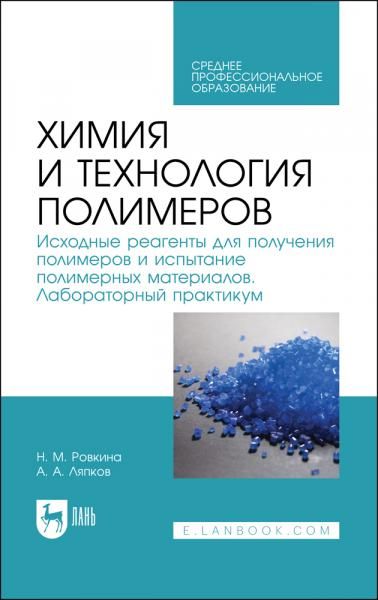 СРЕДНЕЕ ПРОФЕССИОНАЛЬНОЕ ОБРАЗОВАНИЕ

ХИМИЯ И ТЕХНОЛОГИЯ ПОЛИМЕРОВ

Исходные реагенты для получения полимеров и испытание полимерных материалов. Лабораторный практикум

Н. М. Ровкина
А. А. Ляпков

ЛАНЬ

E.LANBOOK.COM